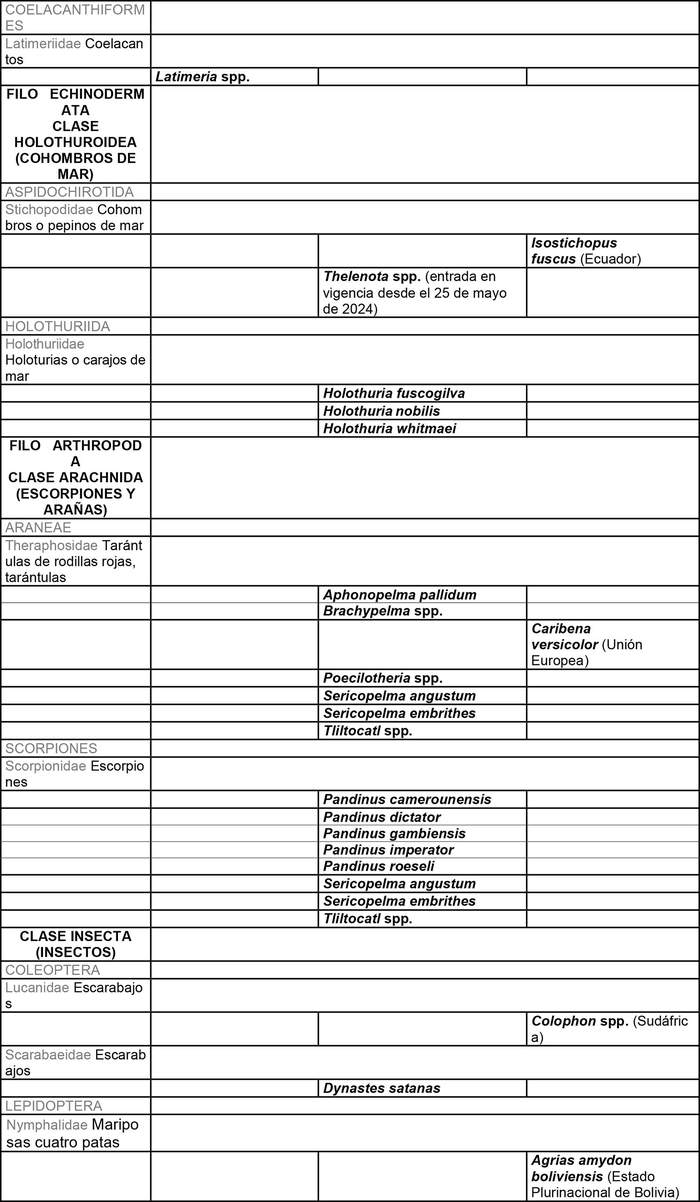 | | | | |
|---|---|---|---|
| COELACANTHIFORMES | | | |
| Latimeriidae Coelacantos | | | |
| | Latimeria spp. | | |
| FILO ECHINODERMATA CLASE HOLOTHUROIDEA (COHOMBROS DE MAR) | | | |
| ASPIDOCHIROTIDA | | | |
| Stichopodidae Cohombros o pepinos de mar | | | |
| | | | Isostichopus fuscus (Ecuador) |
| | | Thelenota spp. (entrada en vigencia desde el 25 de mayo de 2024) | |
| HOLOTHURIIDA | | | |
| Holothuriidae Holoturias o carajos de mar | | | |
| | | Holothuria fuscogilva | |
| | | Holothuria nobilis | |
| | | Holothuria whitmaei | |
| FILO ARTHROPODA CLASE ARACHNIDA (ESCORPIONES Y ARAÑAS) | | | |
| ARANEAE | | | |
| Theraphosidae Tarántulas de rodillas rojas, tarántulas | | | |
| | | Aphonopelma pallidum | |
| | | Brachypelma spp. | |
| | | | Caribena versicolor (Unión Europea) |
| | | Poecilotheria spp. | |
| | | Sericopelma angustum | |
| | | Sericopelma embrithes | |
| | | Tliltocatl spp. | |
| SCORPIONES | | | |
| Scorpionidae Escorpiones | | | |
| | | Pandinus camerounensis | |
| | | Pandinus dictator | |
| | | Pandinus gambiensis | |
| | | Pandinus imperator | |
| | | Pandinus roeseli | |
| | | Sericopelma angustum | |
| | | Sericopelma embrithes | |
| | | Tliltocatl spp. | |
| CLASE INSECTA (INSECTOS) | | | |
| COLEOPTERA | | | |
| Lucanidae Escarabajos | | | |
| | | | Colophon spp. (Sudáfrica) |
| Scarabaeidae Escarabajos | | | |
| | | Dynastes satanas | |
| LEPIDOPTERA | | | |
| Nymphalidae Mariposas cuatro patas | | | |
| | | | Agrias amydon boliviensis (Estado Plurinacional de Bolivia) |